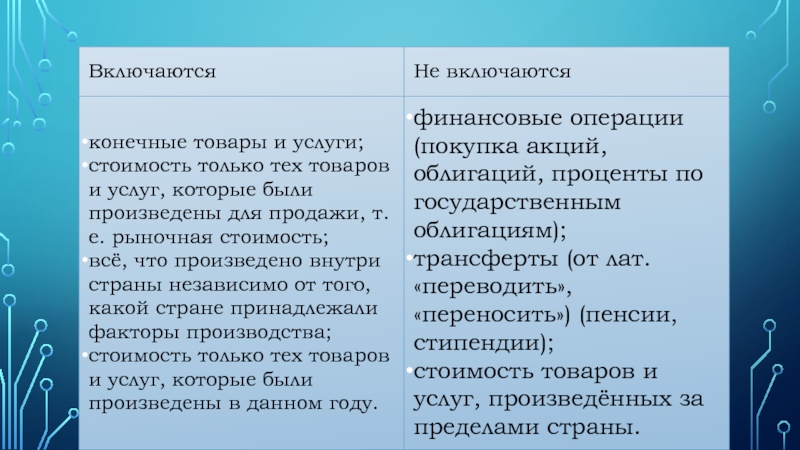 | Включаются | Не включаются |
|---|---|
| •конечные товары и услуги; •стоимость только тех товаров и услуг, которые были произведены для продажи, т. е. рыночная стоимость; •всё, что произведено внутри страны независимо от того, какой стране принадлежали факторы производства; •стоимость только тех товаров и услуг, которые были произведены в данном году. | •финансовые операции (покупка акций, облигаций, проценты по государственным облигациям); •трансферты (от лат. «переводить», «переносить») (пенсии, стипендии); •стоимость товаров и услуг, произведённых за пределами страны. |